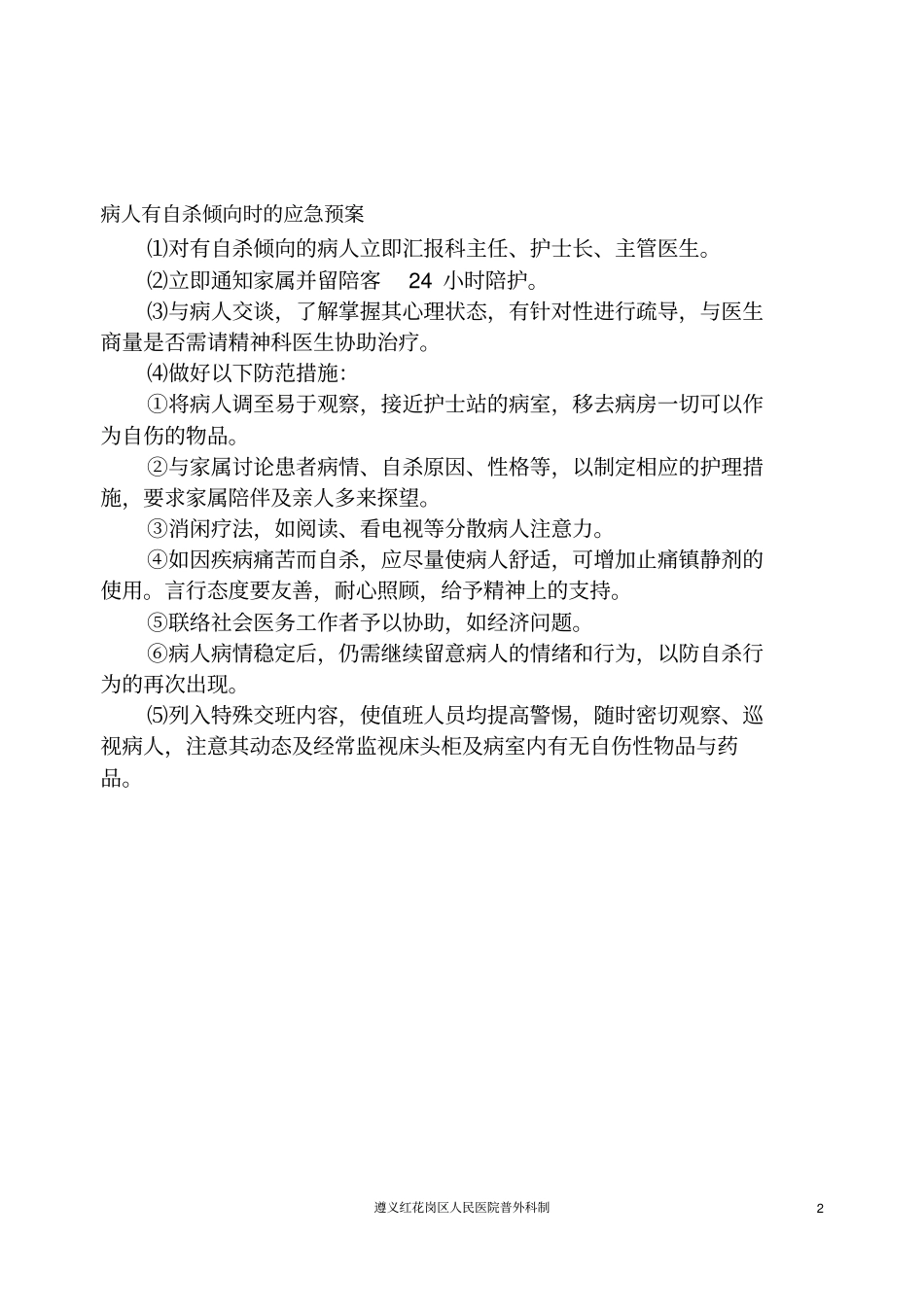 病人有自杀倾向时的应急预案

⑴对有自杀倾向的病人立即汇报科主任、护士长、主管医生。

⑵立即通知家属并留陪客 24 小时陪护。

⑶与病人交谈，了解掌握其心理状态，有针对性进行疏导，与医生商量是否需请精神科医生协助治疗。

⑷做好以下防范措施：

①将病人调至易于观察，接近护士站的病室，移去病房一切可以作为自伤的物品。

②与家属讨论患者病情、自杀原因、性格等，以制定相应的护理措施，要求家属陪伴及亲人多来探望。

③消闲疗法，如阅读、看电视等分散病人注意力。

④如因疾病痛苦而自杀，应尽量使病人舒适，可增加止痛镇静剂的使用。言行态度要友善，耐心照顾，给予精神上的支持。

⑤联络社会医务工作者予以协助，如经济问题。

⑥病人病情稳定后，仍需继续留意病人的情绪和行为，以防自杀行为的再次出现。

⑸列入特殊交班内容，使值班人员均提高警惕，随时密切观察、巡视病人，注意其动态及经常监视床头柜及病室内有无自伤性物品与药品。

遵义红花岗区人民医院普外科制

2